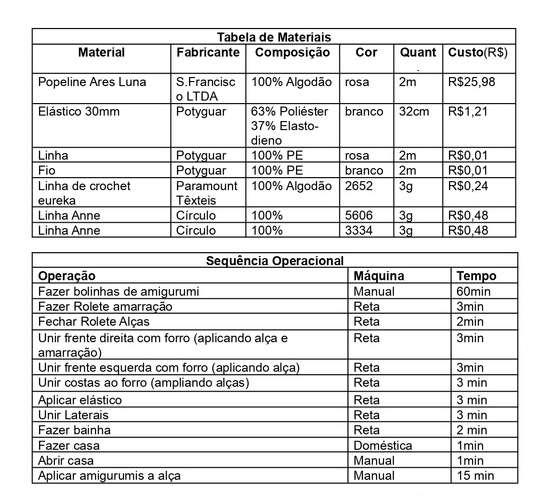 Tabela de Materiais

| Material | Fabricante | Composição | Cor | Quant | Custo(R$) |
|---|---|---|---|---|---|
| Popeline Ares Luna | S.Francisco LTDA | 100% Algodão | rosa | 2m | R$25,98 |
| Elástico 30mm | Potyguar | 63% Poliéster 37% Elastodieno | branco | 32cm | R$1,21 |
| Linha | Potyguar | 100% PE | rosa | 2m | R$0,01 |
| Fio | Potyguar | 100% PE | branco | 2m | R$0,01 |
| Linha de crochet eureka | Paramount Têxteis | 100% Algodão | 2652 | 3g | R$0,24 |
| Linha Anne | Círculo | 100% | 5606 | 3g | R$0,48 |
| Linha Anne | Círculo | 100% | 3334 | 3g | R$0,48 |

Sequência Operacional

| Operação | Máquina | Tempo |
|---|---|---|
| Fazer bolinhas de amigurumi | Manual | 60min |
| Fazer Rolete amarração | Reta | 3min |
| Fechar Rolete Alças | Reta | 2min |
| Unir frente direita com forro (aplicando alça e amarração) | Reta | 3min |
| Unir frente esquerda com forro (aplicando alça) | Reta | 3min |
| Unir costas ao forro (ampliando alças) | Reta | 3 min |
| Aplicar elástico | Reta | 3 min |
| Unir Laterais | Reta | 3 min |
| Fazer bainha | Reta | 2 min |
| Fazer casa | Doméstica | 1min |
| Abrir casa | Manual | 1min |
| Aplicar amigurumis a alça | Manual | 15 min |